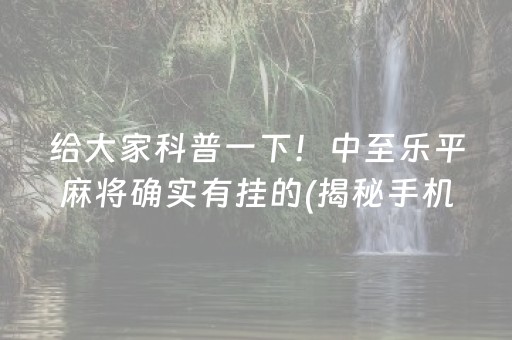 给大家科普一下！中至乐平麻将确实有挂的(揭秘手机